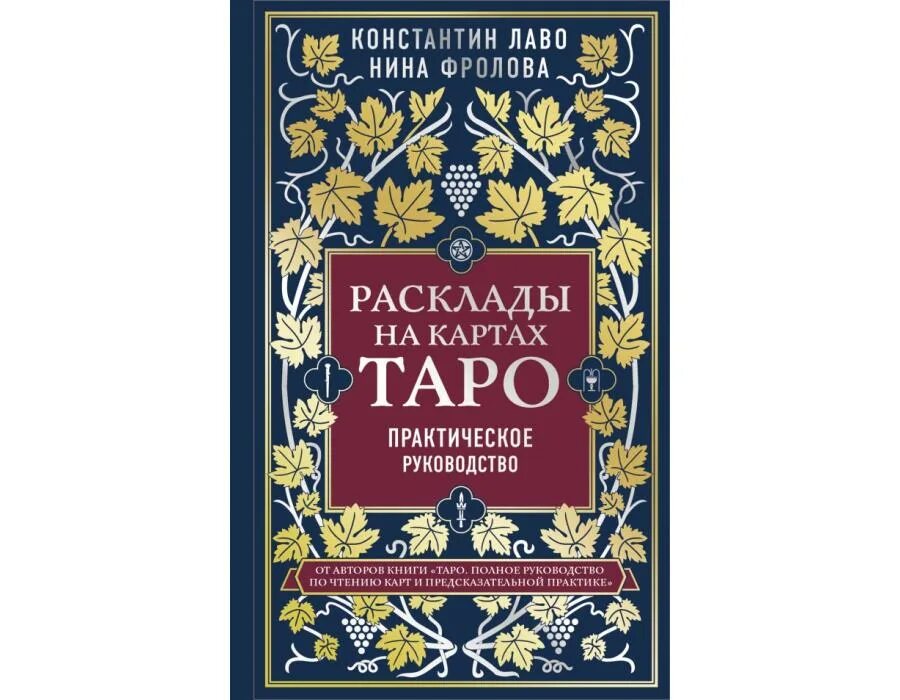 КОНСТАНТИН ЛАВО
НИНА ФРОЛОВА

РАСКЛАДЫ НА КАРТАХ ТАРО

ПРАКТИЧЕСКОЕ РУКОВОДСТВО

ОТ АВТОРОВ КНИГИ «ТАРО. ПОЛНОЕ РУКОВОДСТВО ПО ЧТЕНИЮ КАРТ И ПРЕДСКАЗАТЕЛЬНОЙ ПРАКТИКЕ»